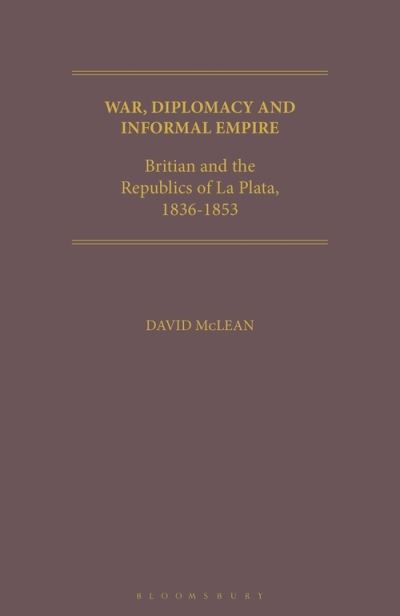 WAR, DIPLOMACY AND INFORMAL EMPIRE

Britian and the Republics of La Plata, 1836-1853

DAVID McLEAN

BLOOMSBURY